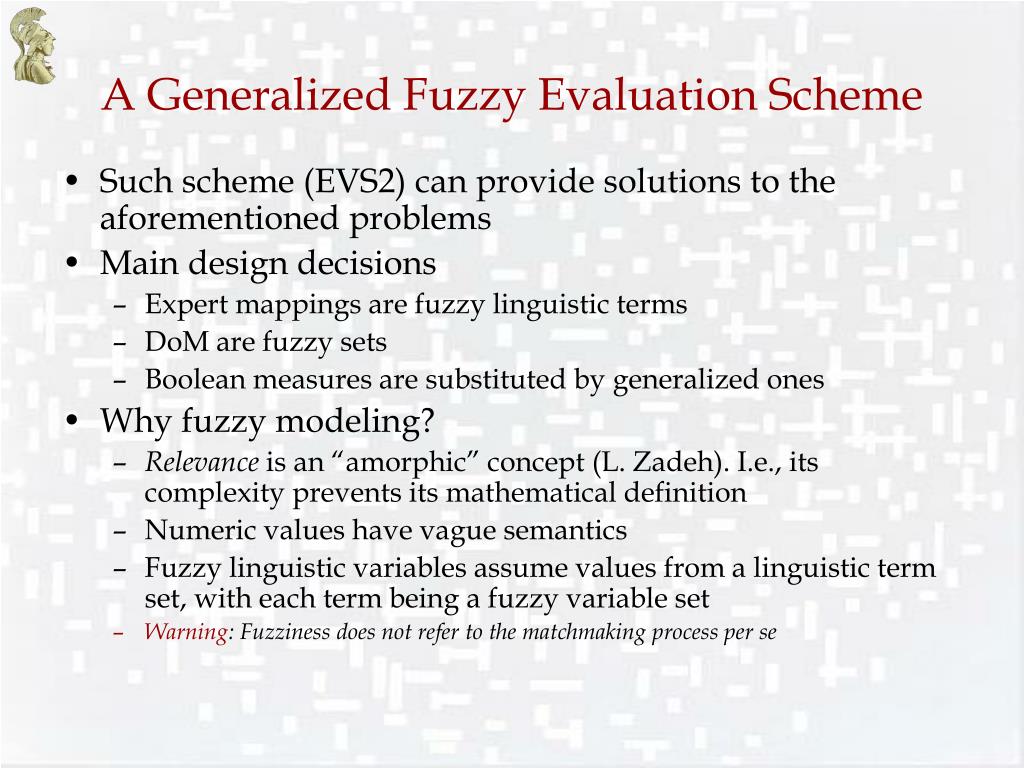 A Generalized Fuzzy Evaluation Scheme

• Such scheme (EVS2) can provide solutions to the aforementioned problems
• Main design decisions
– Expert mappings are fuzzy linguistic terms
– DoM are fuzzy sets
– Boolean measures are substituted by generalized ones
• Why fuzzy modeling?
– Relevance is an “amorphic” concept (L. Zadeh). I.e., its complexity prevents its mathematical definition
– Numeric values have vague semantics
– Fuzzy linguistic variables assume values from a linguistic term set, with each term being a fuzzy variable set
– Warning: Fuzziness does not refer to the matchmaking process per se